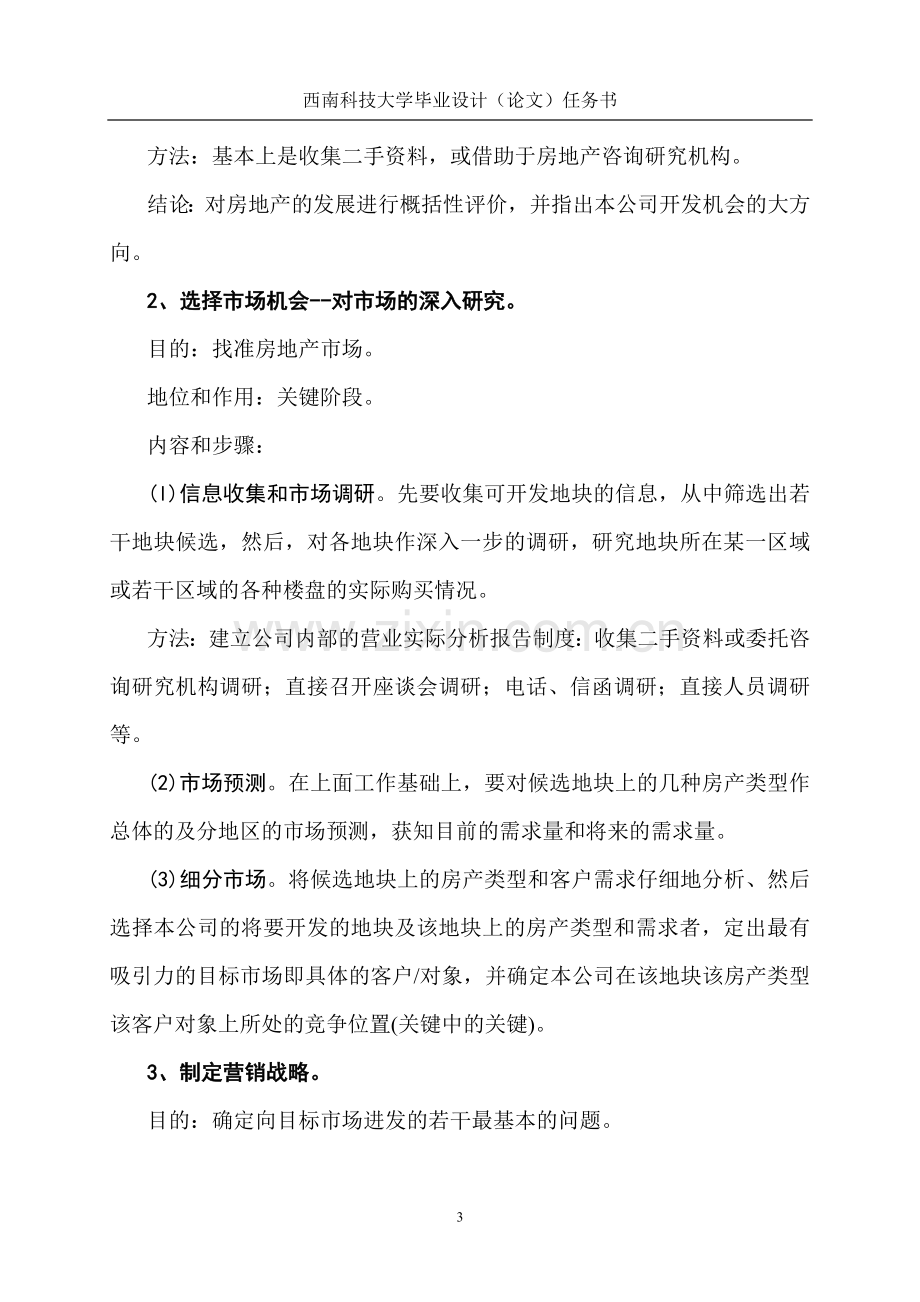 西南科技大学毕业设计（论文）任务书

方法：基本上是收集二手资料，或借助于房地产咨询研究机构。

结论：对房地产的发展进行概括性评价，并指出本公司开发机会的大方向。

2、选择市场机会--对市场的深入研究。

目的：找准房地产市场。

地位和作用：关键阶段。

内容和步骤：

(l)信息收集和市场调研。先要收集可开发地块的信息，从中筛选出若干地块候选，然后，对各地块作深入一步的调研，研究地块所在某一区域或若干区域的各种楼盘的实际购买情况。

方法：建立公司内部的营业实际分析报告制度：收集二手资料或委托咨询研究机构调研；直接召开座谈会调研；电话、信函调研；直接人员调研等。

(2)市场预测。在上面工作基础上，要对候选地块上的几种房产类型作总体的及分地区的市场预测，获知目前的需求量和将来的需求量。

(3)细分市场。将候选地块上的房产类型和客户需求仔细地分析、然后选择本公司的将要开发的地块及该地块上的房产类型和需求者，定出最有吸引力的目标市场即具体的客户/对象，并确定本公司在该地块该房产类型该客户对象上所处的竞争位置(关键中的关键)。

3、制定营销战略。

目的：确定向目标市场进发的若干最基本的问题。

3

www.zixin.com.cn